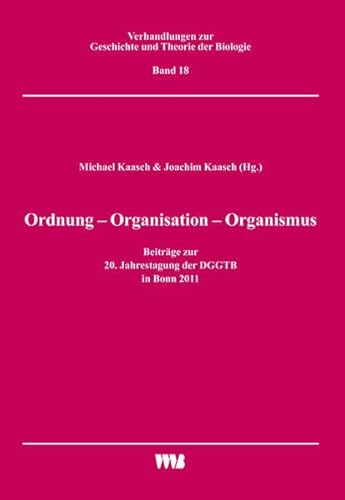 Verhandlungen zur
Geschichte und Theorie der Biologie

Band 18

Michael Kaasch & Joachim Kaasch (Hg.)

Ordnung – Organisation – Organismus

Beiträge zur
20. Jahrestagung der DGGTB
in Bonn 2011

VWB